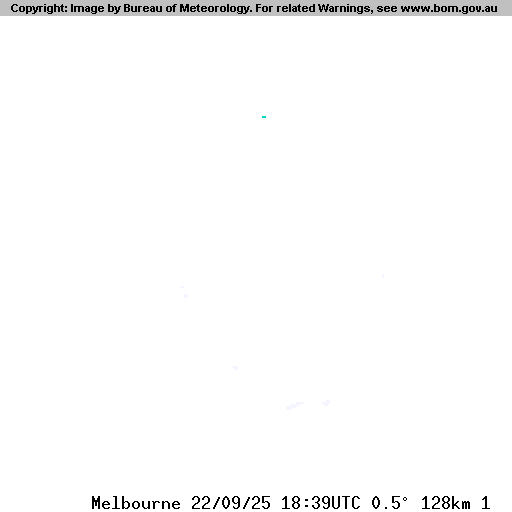 Copyright: Image by Bureau of Meteorology. For related Warnings, see www.bom.gov.au

Melbourne 22/09/25 18:39UTC 0.5° 128km 1